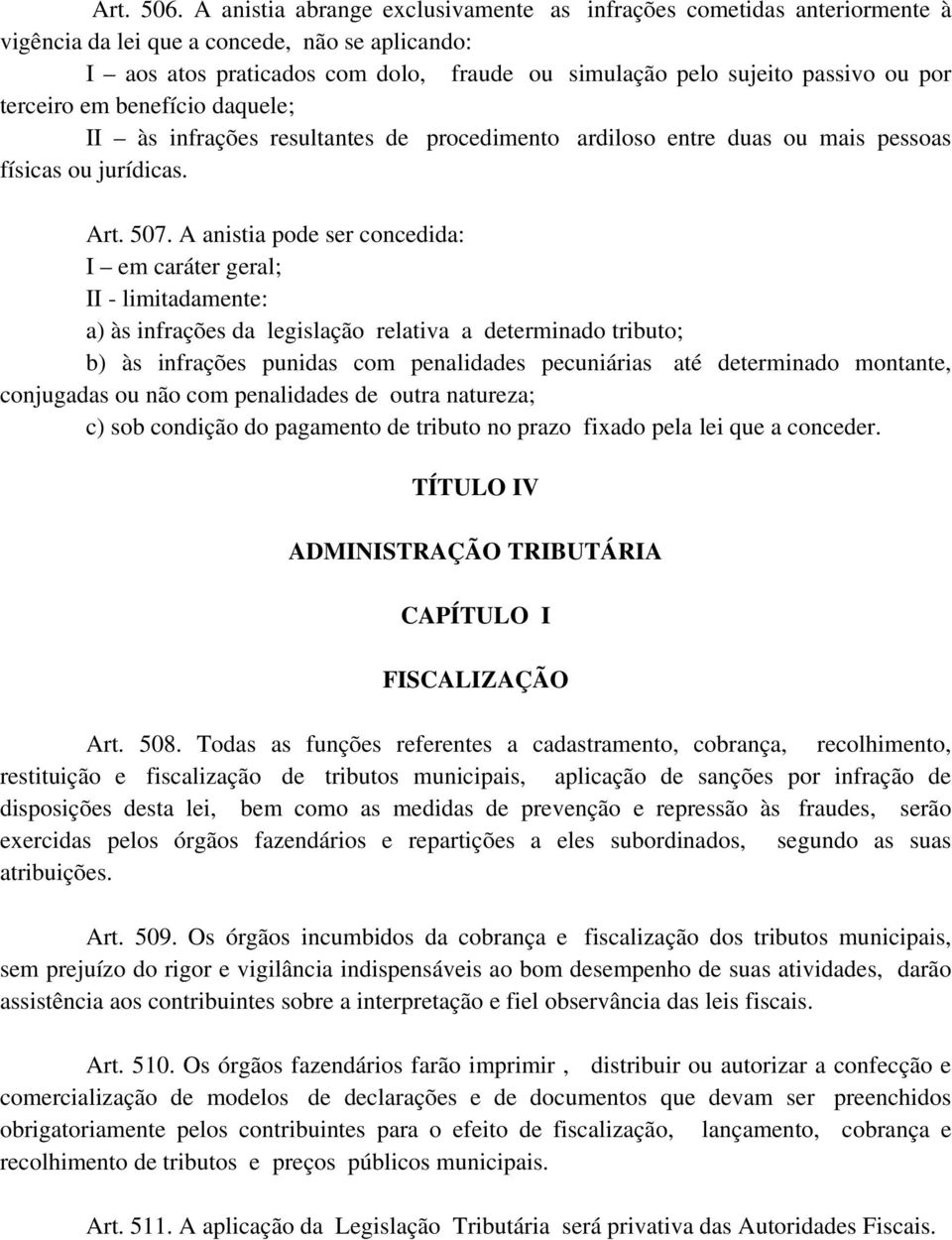 Art. 506. A anistia abrange exclusivamente as infrações cometidas anteriormente à vigência da lei que a concede, não se aplicando:

I – aos atos praticados com dolo, fraude ou simulação pelo sujeito passivo ou por terceiro em benefício daquele;

II – às infrações resultantes de procedimento ardiloso entre duas ou mais pessoas físicas ou jurídicas.

Art. 507. A anistia pode ser concedida:

I – em caráter geral;

II - limitadamente:

a) às infrações da legislação relativa a determinado tributo;

b) às infrações punidas com penalidades pecuniárias até determinado montante, conjugadas ou não com penalidades de outra natureza;

c) sob condição do pagamento de tributo no prazo fixado pela lei que a conceder.

TÍTULO IV

ADMINISTRAÇÃO TRIBUTÁRIA

CAPÍTULO I

FISCALIZAÇÃO

Art. 508. Todas as funções referentes a cadastramento, cobrança, recolhimento, restituição e fiscalização de tributos municipais, aplicação de sanções por infração de disposições desta lei, bem como as medidas de prevenção e repressão às fraudes, serão exercidas pelos órgãos fazendários e repartições a eles subordinados, segundo as suas atribuições.

Art. 509. Os órgãos incumbidos da cobrança e fiscalização dos tributos municipais, sem prejuízo do rigor e vigilância indispensáveis ao bom desempenho de suas atividades, darão assistência aos contribuintes sobre a interpretação e fiel observância das leis fiscais.

Art. 510. Os órgãos fazendários farão imprimir , distribuir ou autorizar a confecção e comercialização de modelos de declarações e de documentos que devam ser preenchidos obrigatoriamente pelos contribuintes para o efeito de fiscalização, lançamento, cobrança e recolhimento de tributos e preços públicos municipais.

Art. 511. A aplicação da Legislação Tributária será privativa das Autoridades Fiscais.